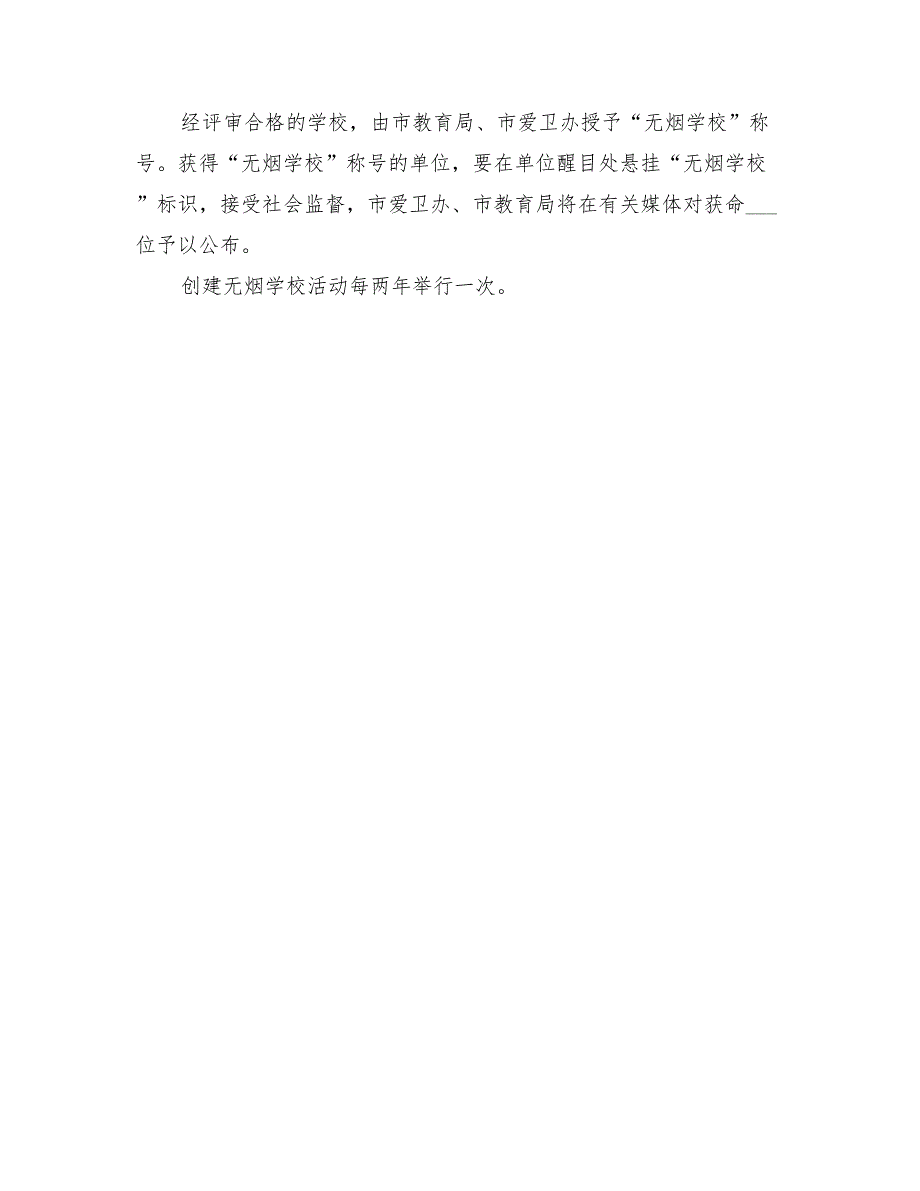 经评审合格的学校，由市教育局、市爱卫办授予“无烟学校”称号。获得“无烟学校”称号的单位，要在单位醒目处悬挂“无烟学校”标识，接受社会监督，市爱卫办、市教育局将在有关媒体对获命___位予以公布。

创建无烟学校活动每两年举行一次。